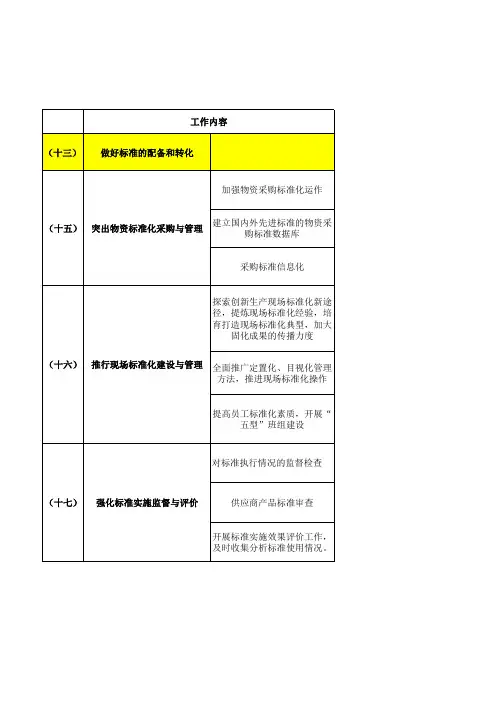 |  | 工作内容 |  |
|---|---|---|
| （十三） | 做好标准的配备和转化 |  |
| （十五） | 突出物资标准化采购与管理 | 加强物资采购标准化运作 |
|  |  | 建立国内外先进标准的物资采购标准数据库 |
|  |  | 采购标准信息化 |
| （十六） | 推行现场标准化建设与管理 | 探索创新生产现场标准化新途径，提炼现场标准化经验，培育打造现场标准化典型，加大固化成果的传播力度 |
|  |  | 全面推广定置化、目视化管理方法，推进现场标准化操作 |
|  |  | 提高员工标准化素质，开展“五型”班组建设 |
| （十七） | 强化标准实施监督与评价 | 对标准执行情况的监督检查 |
|  |  | 供应商产品标准审查 |
|  |  | 开展标准实施效果评价工作，及时收集分析标准使用情况。 |